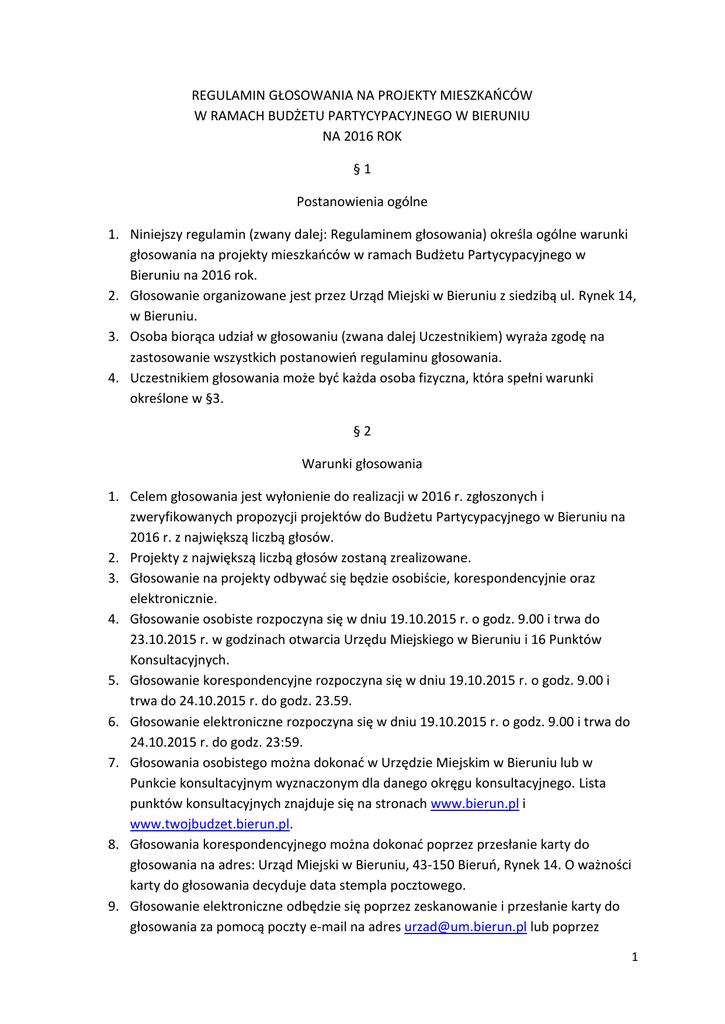 REGULAMIN GŁOSOWANIA NA PROJEKTY MIESZKAŃCÓW
W RAMACH BUDŻETU PARTYCYPACYJNEGO W BIERUNIU
NA 2016 ROK

§ 1

Postanowienia ogólne

1. Niniejszy regulamin (zwany dalej: Regulaminem głosowania) określa ogólne warunki głosowania na projekty mieszkańców w ramach Budżetu Partycypacyjnego w Bieruniu na 2016 rok.
2. Głosowanie organizowane jest przez Urząd Miejski w Bieruniu z siedzibą ul. Rynek 14, w Bieruniu.
3. Osoba biorąca udział w głosowaniu (zwana dalej Uczestnikiem) wyraża zgodę na zastosowanie wszystkich postanowień regulaminu głosowania.
4. Uczestnikiem głosowania może być każda osoba fizyczna, która spełni warunki określone w §3.

§ 2

Warunki głosowania

1. Celem głosowania jest wyłonienie do realizacji w 2016 r. zgłoszonych i zweryfikowanych propozycji projektów do Budżetu Partycypacyjnego w Bieruniu na 2016 r. z największą liczbą głosów.
2. Projekty z największą liczbą głosów zostaną zrealizowane.
3. Głosowanie na projekty odbywać się będzie osobiście, korespondencyjnie oraz elektronicznie.
4. Głosowanie osobiste rozpoczyna się w dniu 19.10.2015 r. o godz. 9.00 i trwa do 23.10.2015 r. w godzinach otwarcia Urzędu Miejskiego w Bieruniu i 16 Punktów Konsultacyjnych.
5. Głosowanie korespondencyjne rozpoczyna się w dniu 19.10.2015 r. o godz. 9.00 i trwa do 24.10.2015 r. do godz. 23.59.
6. Głosowanie elektroniczne rozpoczyna się w dniu 19.10.2015 r. o godz. 9.00 i trwa do 24.10.2015 r. do godz. 23:59.
7. Głosowania osobistego można dokonać w Urzędzie Miejskim w Bieruniu lub w Punkcie konsultacyjnym wyznaczonym dla danego okręgu konsultacyjnego. Lista punktów konsultacyjnych znajduje się na stronach www.bierun.pl i www.twojbudzet.bierun.pl.
8. Głosowania korespondencyjnego można dokonać poprzez przesłanie karty do głosowania na adres: Urząd Miejski w Bieruniu, 43-150 Bieruń, Rynek 14. O ważności karty do głosowania decyduje data stempla pocztowego.
9. Głosowanie elektroniczne odbędzie się poprzez zeskanowanie i przesłanie karty do głosowania za pomocą poczty e-mail na adres urzad@um.bierun.pl lub poprzez

1